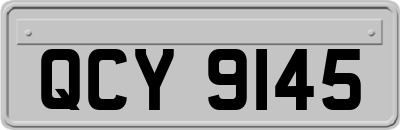 QCY 9145